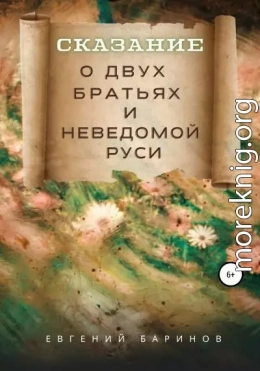 СКАЗАНИЕ
О ДВУХ БРАТЬЯХ И НЕВЕДОМОЙ РУСИ

moreknig.org

6+

ЕВГЕНИЙ БАРИНОВ